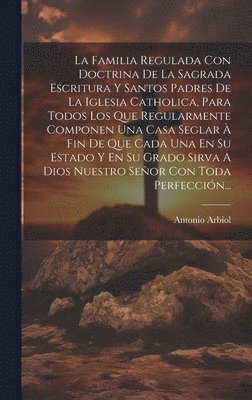 La Familia Regulada Con Doctrina De La Sagrada Escritura Y Santos Padres De La Iglesia Catholica, Para Todos Los Que Regularmente Componen Una Casa Seglar À Fin De Que Cada Una En Su Estado Y En Su Grado Sirva A Dios Nuestro Señor Con Toda Perfección...

Antonio Arbiol